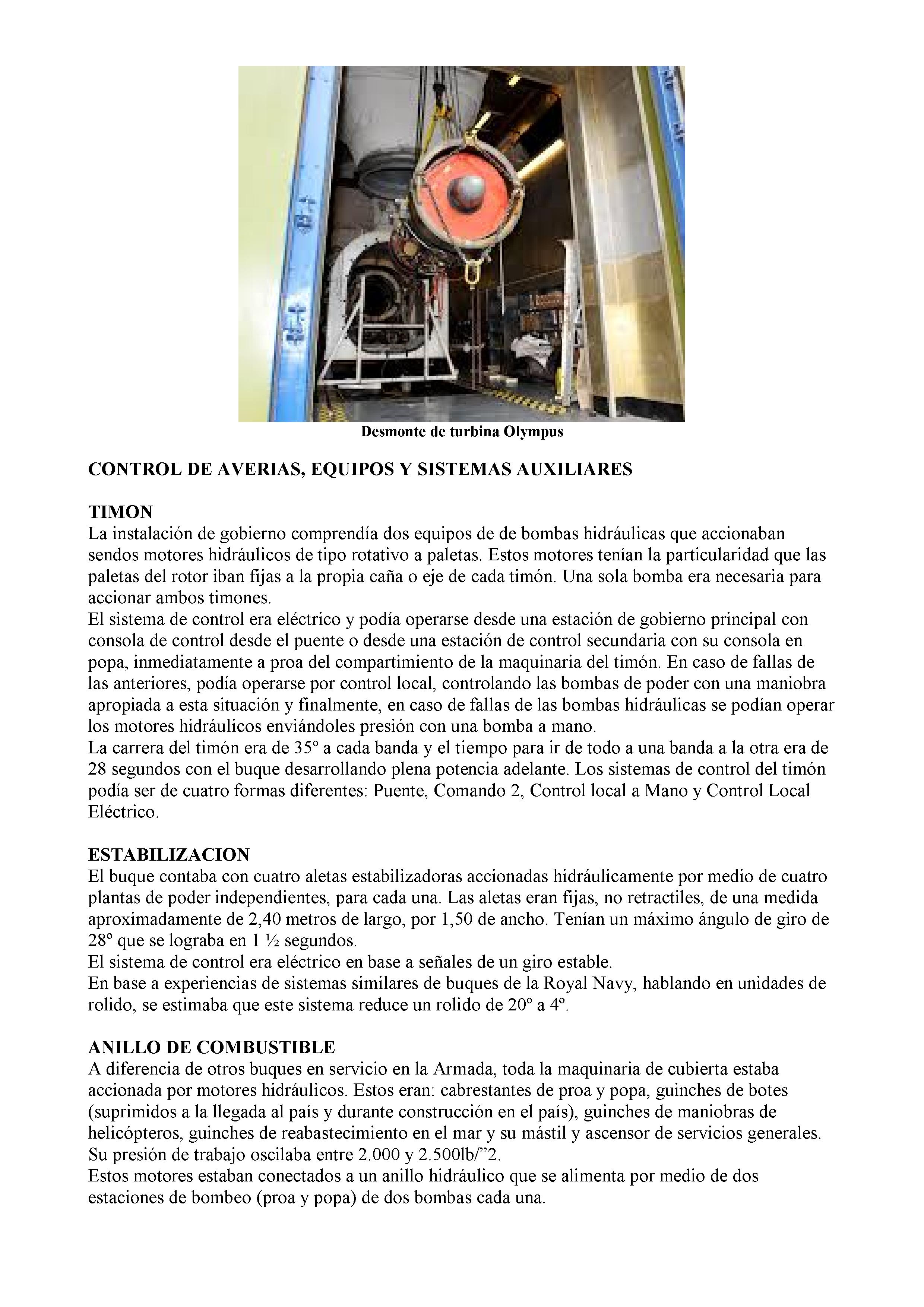 Desmonte de turbina Olympus

CONTROL DE AVERIAS, EQUIPOS Y SISTEMAS AUXILIARES

TIMON
La instalación de gobierno comprendía dos equipos de de bombas hidráulicas que accionaban sendos motores hidráulicos de tipo rotativo a paletas. Estos motores tenían la particularidad que las paletas del rotor iban fijas a la propia caña o eje de cada timón. Una sola bomba era necesaria para accionar ambos timones.
El sistema de control era eléctrico y podía operarse desde una estación de gobierno principal con consola de control desde el puente o desde una estación de control secundaria con su consola en popa, inmediatamente a proa del compartimiento de la maquinaria del timón. En caso de fallas de las anteriores, podía operarse por control local, controlando las bombas de poder con una maniobra apropiada a esta situación y finalmente, en caso de fallas de las bombas hidráulicas se podían operar los motores hidráulicos enviándoles presión con una bomba a mano.
La carrera del timón era de 35º a cada banda y el tiempo para ir de todo a una banda a la otra era de 28 segundos con el buque desarrollando plena potencia adelante. Los sistemas de control del timón podía ser de cuatro formas diferentes: Puente, Comando 2, Control local a Mano y Control Local Eléctrico.

ESTABILIZACION
El buque contaba con cuatro aletas estabilizadoras accionadas hidráulicamente por medio de cuatro plantas de poder independientes, para cada una. Las aletas eran fijas, no retractiles, de una medida aproximadamente de 2,40 metros de largo, por 1,50 de ancho. Tenían un máximo ángulo de giro de 28º que se lograba en 1 ½ segundos.
El sistema de control era eléctrico en base a señales de un giro estable.
En base a experiencias de sistemas similares de buques de la Royal Navy, hablando en unidades de rolido, se estimaba que este sistema reduce un rolido de 20º a 4º.

ANILLO DE COMBUSTIBLE
A diferencia de otros buques en servicio en la Armada, toda la maquinaria de cubierta estaba accionada por motores hidráulicos. Estos eran: cabrestantes de proa y popa, guinches de botes (suprimidos a la llegada al país y durante construcción en el país), guinches de maniobras de helicópteros, guinches de reabastecimiento en el mar y su mástil y ascensor de servicios generales. Su presión de trabajo oscilaba entre 2.000 y 2.500lb/”2.
Estos motores estaban conectados a un anillo hidráulico que se alimenta por medio de dos estaciones de bombeo (proa y popa) de dos bombas cada una.